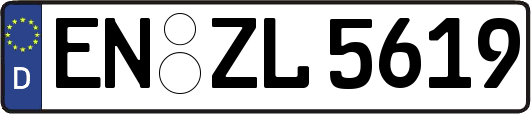 D
EN ZL 5619